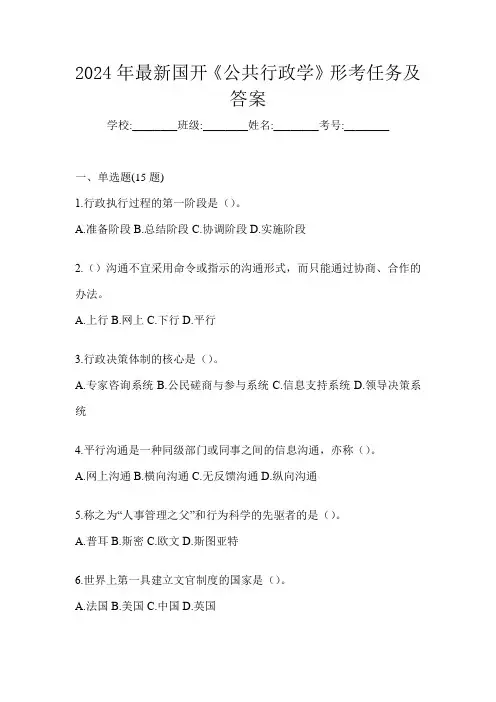 2024年最新国开《公共行政学》形考任务及答案

学校:________班级:________姓名:________考号:________

一、单选题(15题)

1.行政执行过程的第一阶段是（）。

A.准备阶段 B.总结阶段 C.协调阶段 D.实施阶段

2.（）沟通不宜采用命令或指示的沟通形式，而只能通过协商、合作的办法。

A.上行 B.网上 C.下行 D.平行

3.行政决策体制的核心是（）。

A.专家咨询系统 B.公民磋商与参与系统 C.信息支持系统 D.领导决策系统

4.平行沟通是一种同级部门或同事之间的信息沟通，亦称（）。

A.网上沟通 B.横向沟通 C.无反馈沟通 D.纵向沟通

5.称之为“人事管理之父”和行为科学的先驱者的是（）。

A.普耳 B.斯密 C.欧文 D.斯图亚特

6.世界上第一具建立文官制度的国家是（）。

A.法国 B.美国 C.中国 D.英国